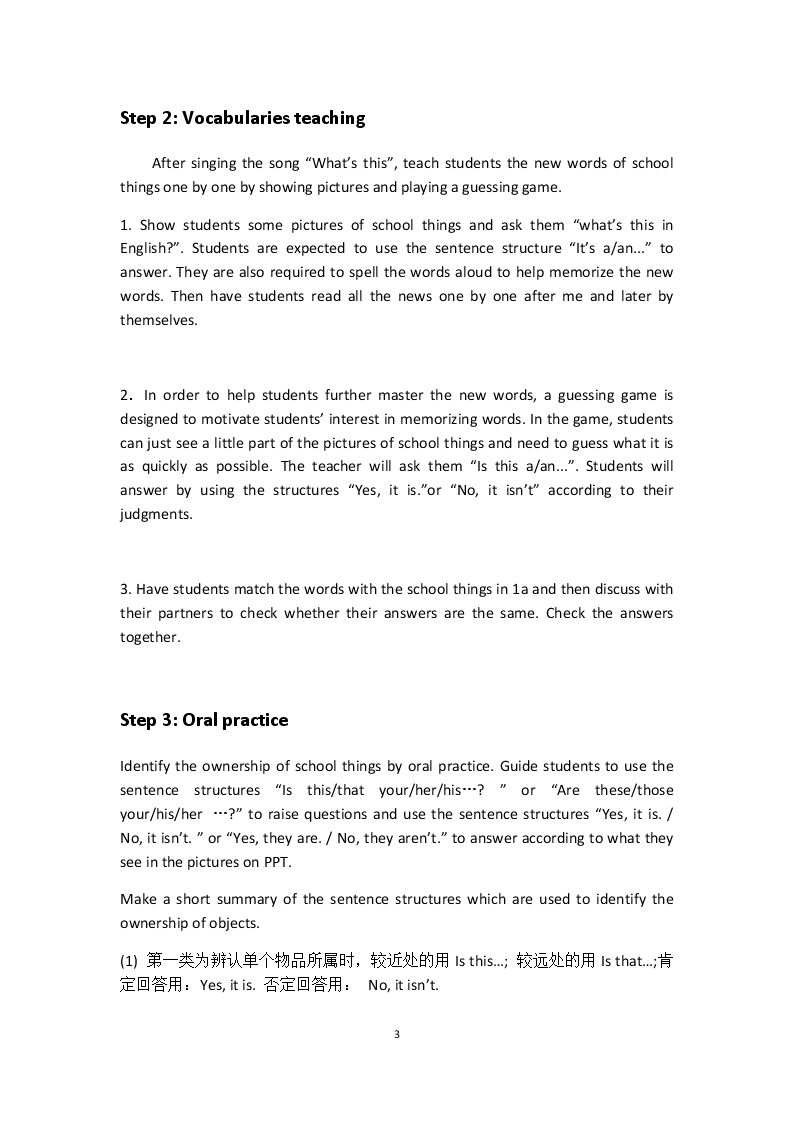 Step 2: Vocabularies teaching

After singing the song "What's this", teach students the new words of school things one by one by showing pictures and playing a guessing game.

1. Show students some pictures of school things and ask them "what's this in English?". Students are expected to use the sentence structure "It's a/an..." to answer. They are also required to spell the words aloud to help memorize the new words. Then have students read all the news one by one after me and later by themselves.

2. In order to help students further master the new words, a guessing game is designed to motivate students' interest in memorizing words. In the game, students can just see a little part of the pictures of school things and need to guess what it is as quickly as possible. The teacher will ask them "Is this a/an...". Students will answer by using the structures "Yes, it is."or "No, it isn't" according to their judgments.

3. Have students match the words with the school things in 1a and then discuss with their partners to check whether their answers are the same. Check the answers together.

Step 3: Oral practice

Identify the ownership of school things by oral practice. Guide students to use the sentence structures "Is this/that your/her/his…? " or "Are these/those your/his/her …?" to raise questions and use the sentence structures "Yes, it is. / No, it isn't. " or "Yes, they are. / No, they aren't." to answer according to what they see in the pictures on PPT.

Make a short summary of the sentence structures which are used to identify the ownership of objects.

(1) 第一类为辨认单个物品所属时，较近处的用Is this…; 较远处的用Is that…;肯定回答用：Yes, it is. 否定回答用： No, it isn't.

3